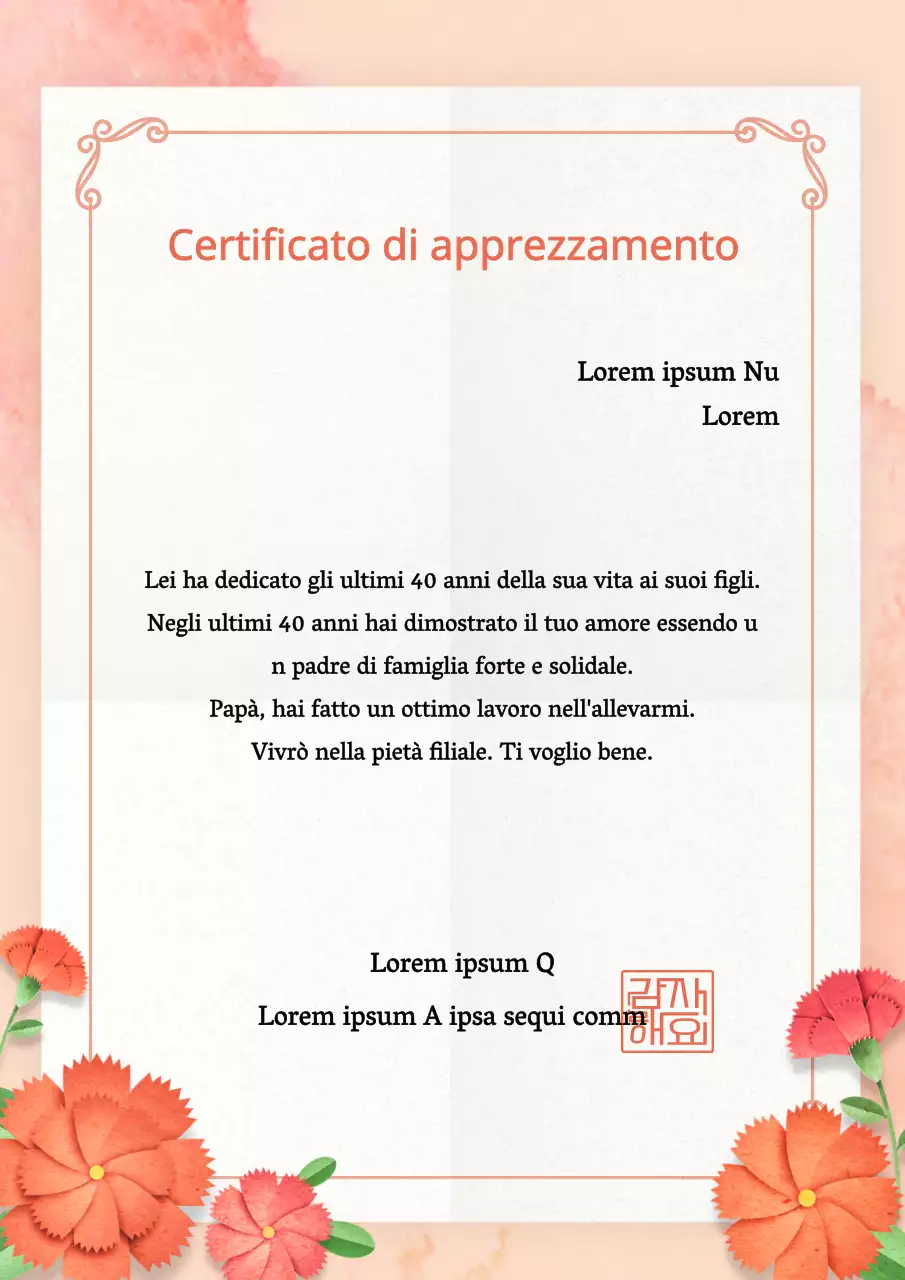 Certificato di apprezzamento

Lorem ipsum Nu
Lorem

Lei ha dedicato gli ultimi 40 anni della sua vita ai suoi figli.
Negli ultimi 40 anni hai dimostrato il tuo amore essendo u n padre di famiglia forte e solidale.
Papà, hai fatto un ottimo lavoro nell'allevarmi.
Vivrò nella pietà filiale. Ti voglio bene.

Lorem ipsum Q
Lorem ipsum A ipsa sequi comm

감사해요